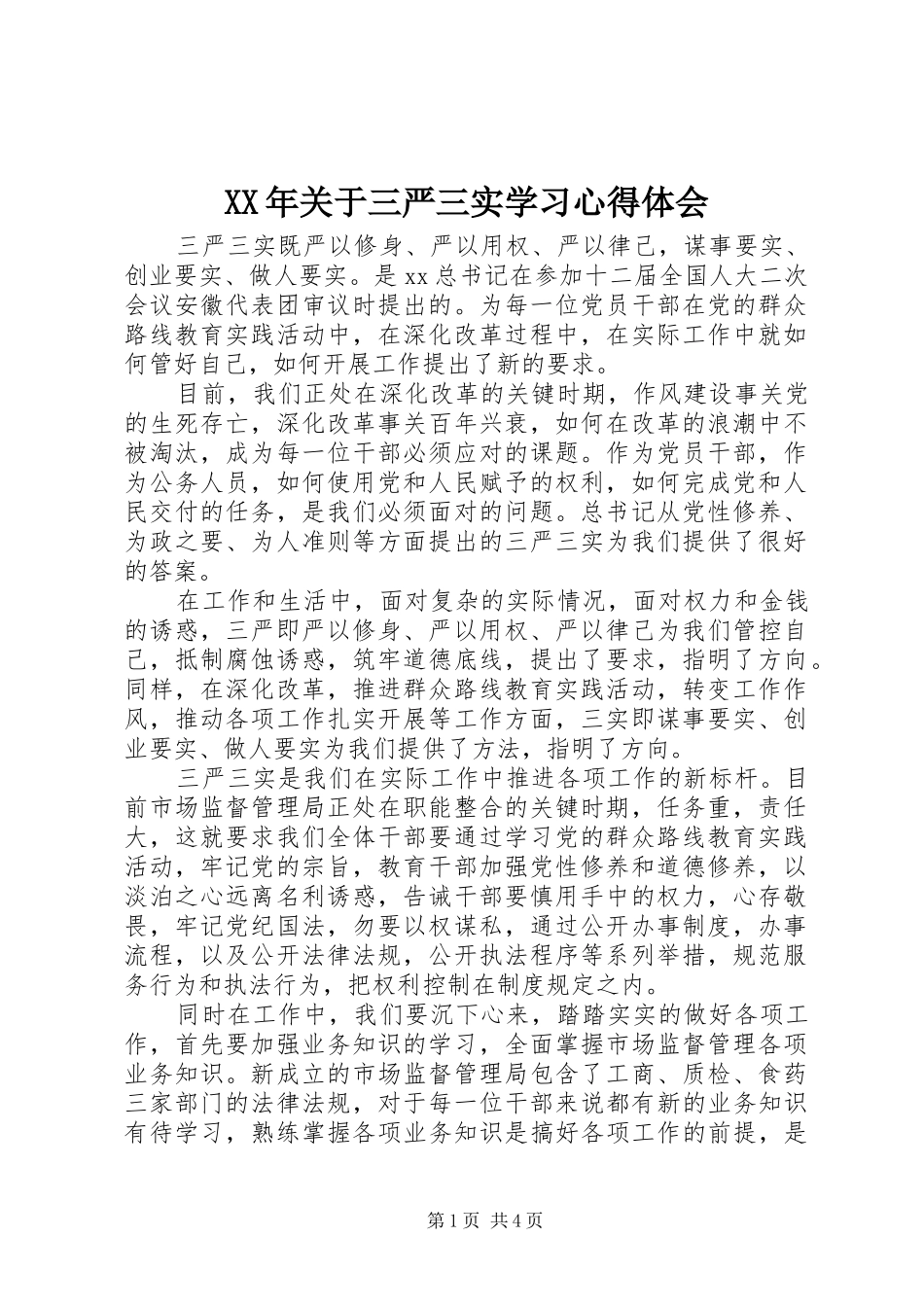 XX年关于三严三实学习心得体会

三严三实既严以修身、严以用权、严以律己，谋事要实、创业要实、做人要实。是xx总书记在参加十二届全国人大二次会议安徽代表团审议时提出的。为每一位党员干部在党的群众路线教育实践活动中，在深化改革过程中，在实际工作中就如何管好自己，如何开展工作提出了新的要求。

目前，我们正处在深化改革的关键时期，作风建设事关党的生死存亡，深化改革事关百年兴衰，如何在改革的浪潮中不被淘汰，成为每一位干部必须应对的课题。作为党员干部，作为公务人员，如何使用党和人民赋予的权利，如何完成党和人民交付的任务，是我们必须面对的问题。总书记从党性修养、为政之要、为人准则等方面提出的三严三实为我们提供了很好的答案。

在工作和生活中，面对复杂的实际情况，面对权力和金钱的诱惑，三严即严以修身、严以用权、严以律己为我们管控自己，抵制腐蚀诱惑，筑牢道德底线，提出了要求，指明了方向。同样，在深化改革，推进群众路线教育实践活动，转变工作作风，推动各项工作扎实开展等工作方面，三实即谋事要实、创业要实、做人要实为我们提供了方法，指明了方向。

三严三实是我们在实际工作中推进各项工作的新标杆。目前市场监督管理局正处在职能整合的关键时期，任务重，责任大，这就要求我们全体干部要通过学习党的群众路线教育实践活动，牢记党的宗旨，教育干部加强党性修养和道德修养，以淡泊之心远离名利诱惑，告诫干部要慎用手中的权力，心存敬畏，牢记党纪国法，勿要以权谋私，通过公开办事制度，办事流程，以及公开法律法规，公开执法程序等系列举措，规范服务行为和执法行为，把权利控制在制度规定之内。

同时在工作中，我们要沉下心来，踏踏实实的做好各项工作，首先要加强业务知识的学习，全面掌握市场监督管理各项业务知识。新成立的市场监督管理局包含了工商、质检、食药三家部门的法律法规，对于每一位干部来说都有新的业务知识有待学习，熟练掌握各项业务知识是搞好各项工作的前提，是

第1页 共4页